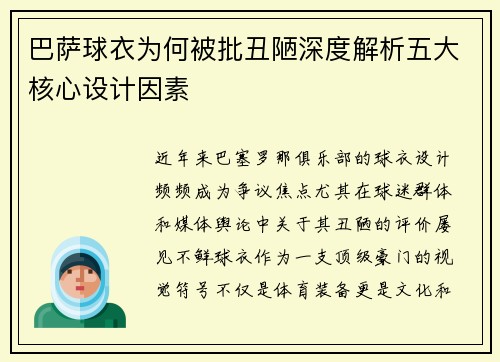 巴萨球衣为何被批丑陋深度解析五大核心设计因素

近年来巴塞罗那俱乐部的球衣设计频频成为争议焦点尤其在球迷群体和媒体舆论中关于其丑陋的评价屡见不鲜球衣作为一支顶级豪门的视觉符号不仅是体育装备更是文化和